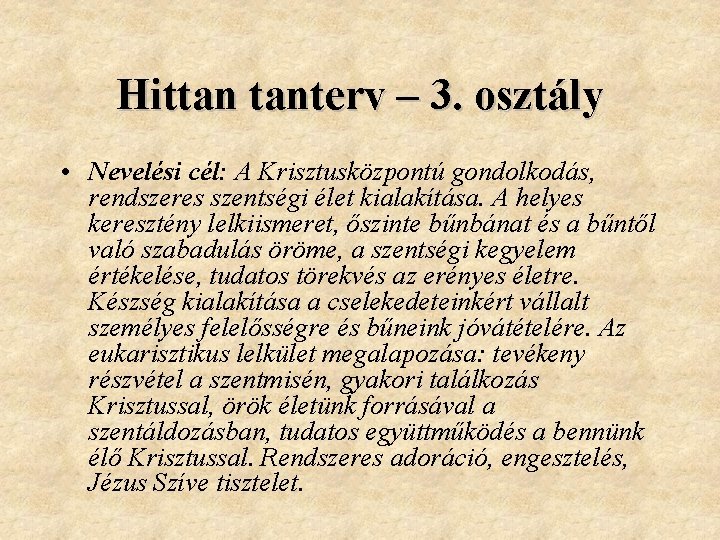 Hittan tanterv – 3. osztály

• Nevelési cél: A Krisztusközpontú gondolkodás, rendszeres szentségi élet kialakítása. A helyes keresztény lelkiismeret, őszinte bűnbánat és a bűntől való szabadulás öröme, a szentségi kegyelem értékelése, tudatos törekvés az erényes életre. Készség kialakítása a cselekedeteinkért vállalt személyes felelősségre és bűneink jóvátételére. Az eukarisztikus lelkület megalapozása: tevékeny részvétel a szentmisén, gyakori találkozás Krisztussal, örök életünk forrásával a szentáldozásban, tudatos együttműködés a bennünk élő Krisztussal. Rendszeres adoráció, engesztelés, Jézus Szíve tisztelet.